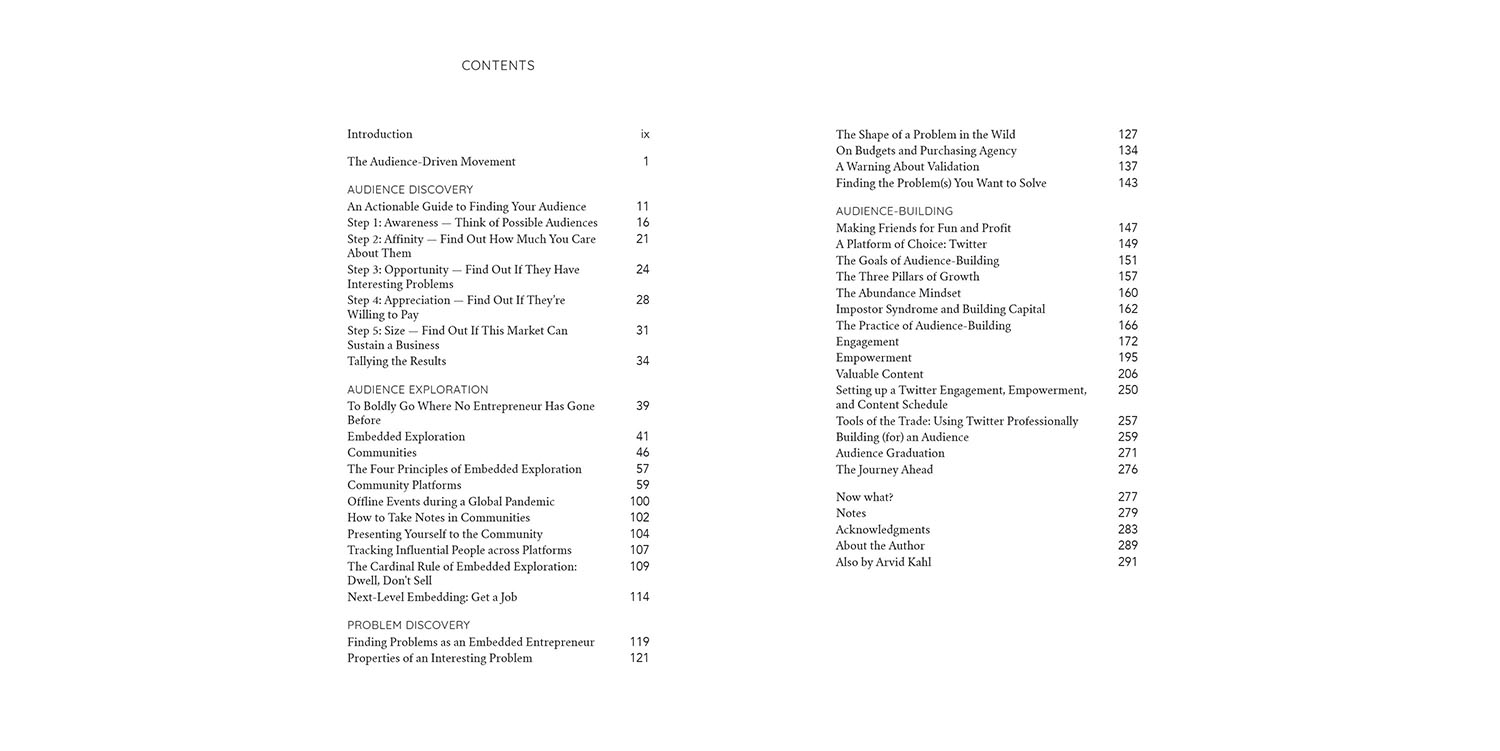 CONTENTS

Introduction ix

The Audience-Driven Movement 1

AUDIENCE DISCOVERY
An Actionable Guide to Finding Your Audience 11
Step 1: Awareness — Think of Possible Audiences 16
Step 2: Affinity — Find Out How Much You Care About Them 21
Step 3: Opportunity — Find Out If They Have Interesting Problems 24
Step 4: Appreciation — Find Out If They're Willing to Pay 28
Step 5: Size — Find Out If This Market Can Sustain a Business 31
Tallying the Results 34

AUDIENCE EXPLORATION
To Boldly Go Where No Entrepreneur Has Gone Before 39
Embedded Exploration 41
Communities 46
The Four Principles of Embedded Exploration 57
Community Platforms 59
Offline Events during a Global Pandemic 100
How to Take Notes in Communities 102
Presenting Yourself to the Community 104
Tracking Influential People across Platforms 107
The Cardinal Rule of Embedded Exploration: Dwell, Don't Sell 109
Next-Level Embedding: Get a Job 114

PROBLEM DISCOVERY
Finding Problems as an Embedded Entrepreneur 119
Properties of an Interesting Problem 121

The Shape of a Problem in the Wild 127
On Budgets and Purchasing Agency 134
A Warning About Validation 137
Finding the Problem(s) You Want to Solve 143

AUDIENCE-BUILDING
Making Friends for Fun and Profit 147
A Platform of Choice: Twitter 149
The Goals of Audience-Building 151
The Three Pillars of Growth 157
The Abundance Mindset 160
Impostor Syndrome and Building Capital 162
The Practice of Audience-Building 166
Engagement 172
Empowerment 195
Valuable Content 206
Setting up a Twitter Engagement, Empowerment, and Content Schedule 250
Tools of the Trade: Using Twitter Professionally 257
Building (for) an Audience 259
Audience Graduation 271
The Journey Ahead 276

Now what? 277
Notes 279
Acknowledgments 283
About the Author 289
Also by Arvid Kahl 291